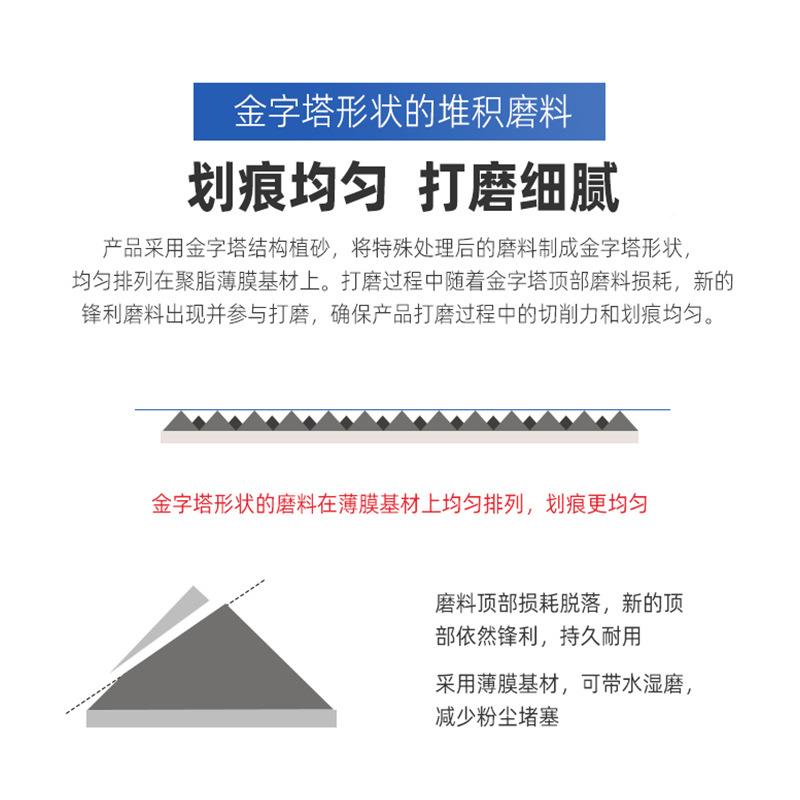 金字塔形状的堆积磨料

划痕均匀 打磨细腻

产品采用金字塔结构植砂，将特殊处理后的磨料制成金字塔形状，均匀排列在聚脂薄膜基材上。打磨过程中随着金字塔顶部磨料损耗，新的锋利磨料出现并参与打磨，确保产品打磨过程中的切削力和划痕均匀。

金字塔形状的磨料在薄膜基材上均匀排列，划痕更均匀

磨料顶部损耗脱落，新的顶部依然锋利，持久耐用

采用薄膜基材，可带水湿磨，减少粉尘堵塞